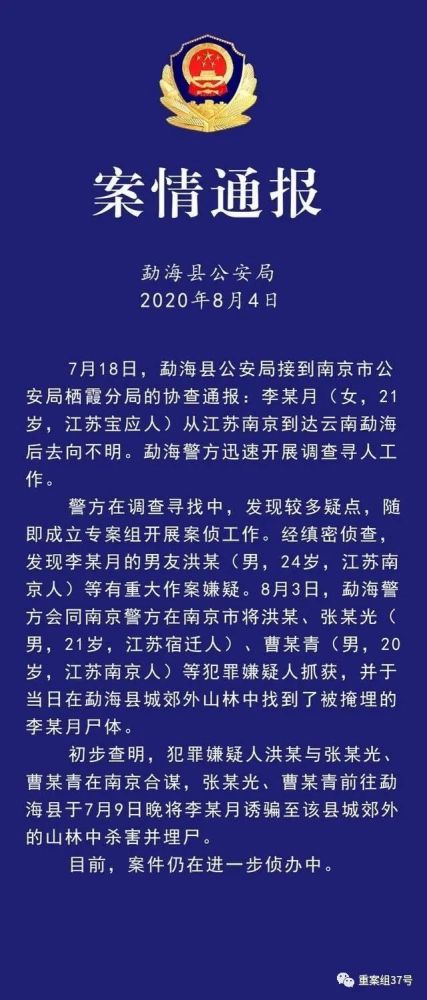 案情通报

勐海县公安局
2020年8月4日

7月18日，勐海县公安局接到南京市公安局栖霞分局的协查通报：李某月（女，21岁，江苏宝应人）从江苏南京到达云南勐海后去向不明。勐海警方迅速开展调查寻人工作。

警方在调查寻找中，发现较多疑点，随即成立专案组开展案侦工作。经缜密侦查，发现李某月的男友洪某（男，24岁，江苏南京人）等有重大作案嫌疑。8月3日，勐海警方会同南京警方在南京市将洪某、张某光（男，21岁，江苏宿迁人）、曹某青（男，20岁，江苏南京人）等犯罪嫌疑人抓获，并于当日在勐海县城郊外山林中找到了被掩埋的李某月尸体。

初步查明，犯罪嫌疑人洪某与张某光、曹某青在南京合谋，张某光、曹某青前往勐海县于7月9日晚将李某月诱骗至该县城郊外的山林中杀害并埋尸。

目前，案件仍在进一步侦办中。

重案组37号